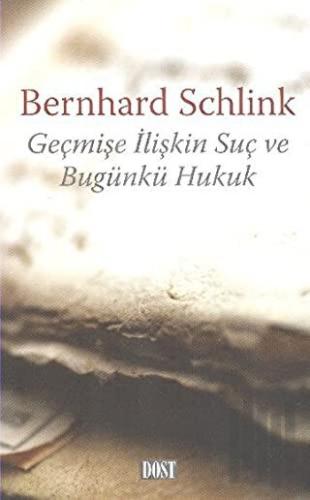 Bernhard Schlink

Geçmişe İlişkin Suç ve Bugünkü Hukuk

DOST